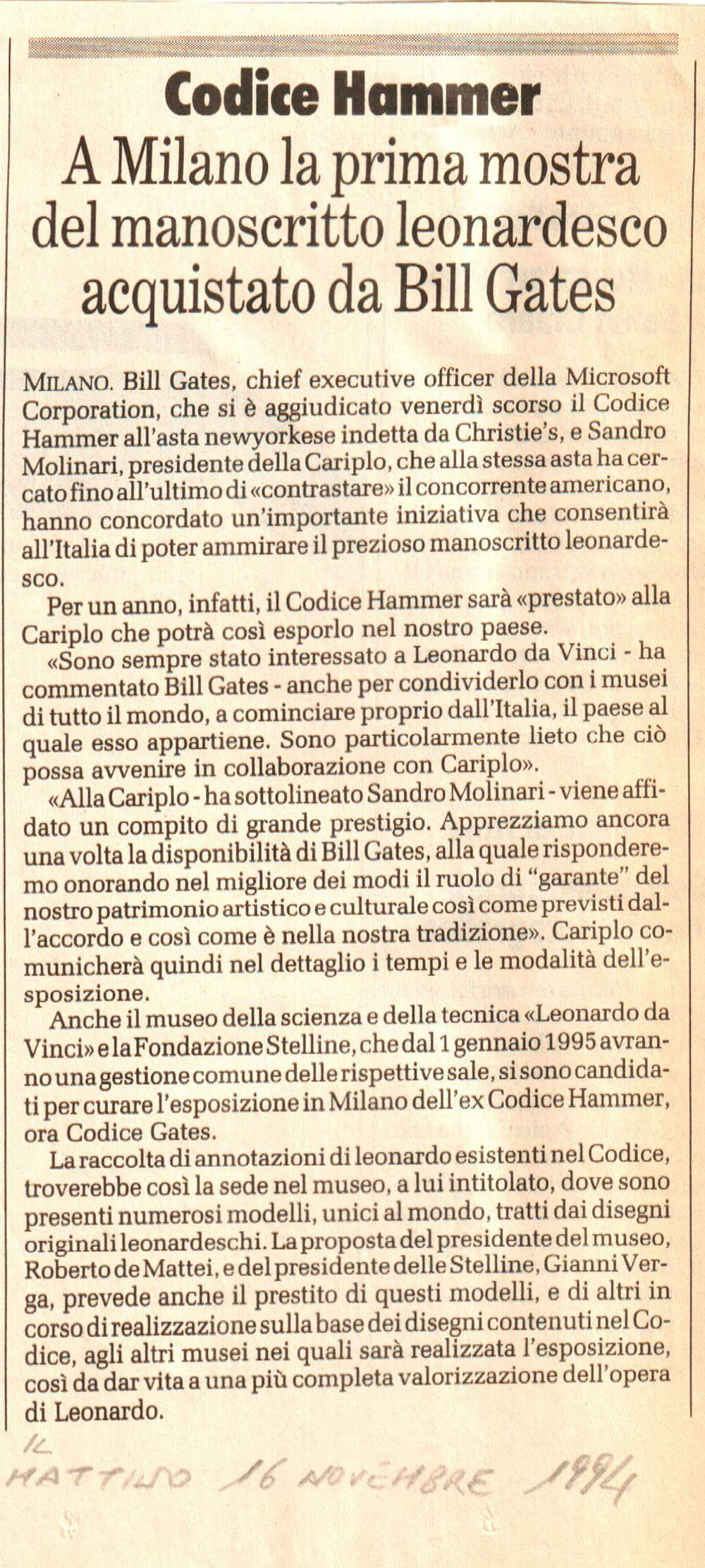 Codice Hammer
A Milano la prima mostra del manoscritto leonardesco acquistato da Bill Gates

MILANO. Bill Gates, chief executive officer della Microsoft Corporation, che si è aggiudicato venerdì scorso il Codice Hammer all'asta newyorkese indetta da Christie's, e Sandro Molinari, presidente della Cariplo, che alla stessa asta ha cercato fino all'ultimo di «contrastare» il concorrente americano, hanno concordato un'importante iniziativa che consentirà all'Italia di poter ammirare il prezioso manoscritto leonardesco.

Per un anno, infatti, il Codice Hammer sarà «prestato» alla Cariplo che potrà così esporlo nel nostro paese.

«Sono sempre stato interessato a Leonardo da Vinci - ha commentato Bill Gates - anche per condividerlo con i musei di tutto il mondo, a cominciare proprio dall'Italia, il paese al quale esso appartiene. Sono particolarmente lieto che ciò possa avvenire in collaborazione con Cariplo».

«Alla Cariplo - ha sottolineato Sandro Molinari - viene affidato un compito di grande prestigio. Apprezziamo ancora una volta la disponibilità di Bill Gates, alla quale risponderemo onorando nel migliore dei modi il ruolo di "garante" del nostro patrimonio artistico e culturale così come previsti dall'accordo e così come è nella nostra tradizione». Cariplo comunicherà quindi nel dettaglio i tempi e le modalità dell'esposizione.

Anche il museo della scienza e della tecnica «Leonardo da Vinci» e la Fondazione Stelline, che dal 1 gennaio 1995 avranno una gestione comune delle rispettive sale, si sono candidati per curare l'esposizione in Milano dell'ex Codice Hammer, ora Codice Gates.

La raccolta di annotazioni di leonardo esistenti nel Codice, troverebbe così la sede nel museo, a lui intitolato, dove sono presenti numerosi modelli, unici al mondo, tratti dai disegni originali leonardeschi. La proposta del presidente del museo, Roberto de Mattei, e del presidente delle Stelline, Gianni Verga, prevede anche il prestito di questi modelli, e di altri in corso di realizzazione sulla base dei disegni contenuti nel Codice, agli altri musei nei quali sarà realizzata l'esposizione, così da dar vita a una più completa valorizzazione dell'opera di Leonardo.

IL MATTINO 16 NOVEMBRE 1994